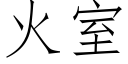 火室